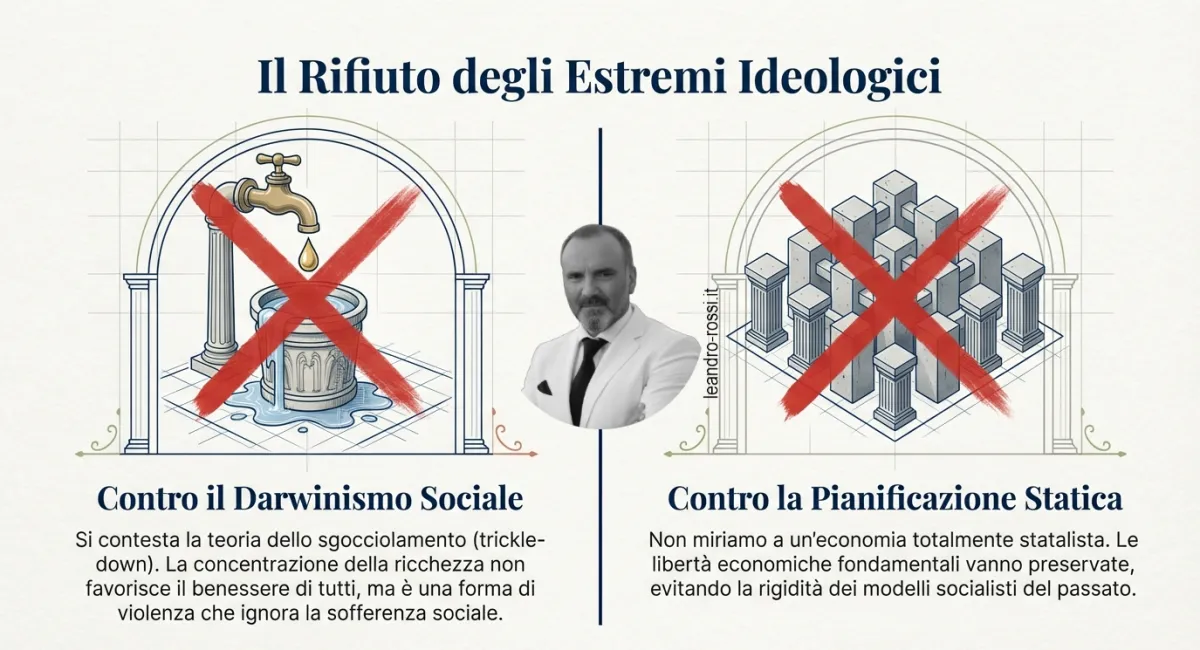 Il Rifiuto degli Estremi Ideologici

Contro il Darwinismo Sociale

Si contesta la teoria dello sgocciolamento (trickle-down). La concentrazione della ricchezza non favorisce il benessere di tutti, ma è una forma di violenza che ignora la sofferenza sociale.

Contro la Pianificazione Statica

Non miriamo a un'economia totalmente statalista. Le libertà economiche fondamentali vanno preservate, evitando la rigidità dei modelli socialisti del passato.

leandro-rossi.it